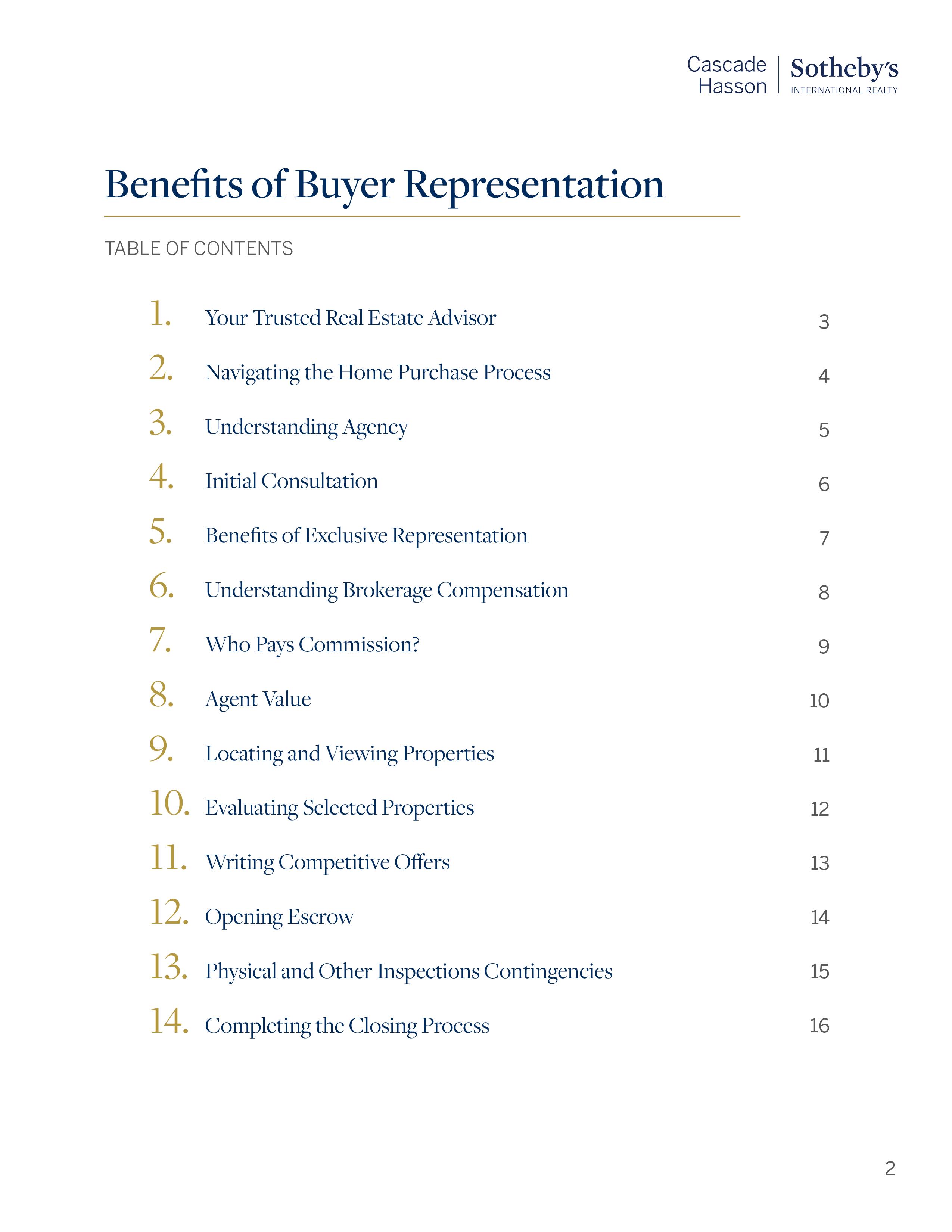 Cascade Hasson | Sotheby's INTERNATIONAL REALTY

Benefits of Buyer Representation

TABLE OF CONTENTS

1. Your Trusted Real Estate Advisor 3

2. Navigating the Home Purchase Process 4

3. Understanding Agency 5

4. Initial Consultation 6

5. Benefits of Exclusive Representation 7

6. Understanding Brokerage Compensation 8

7. Who Pays Commission? 9

8. Agent Value 10

9. Locating and Viewing Properties 11

10. Evaluating Selected Properties 12

11. Writing Competitive Offers 13

12. Opening Escrow 14

13. Physical and Other Inspections Contingencies 15

14. Completing the Closing Process 16

2